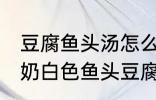 豆腐鱼头汤怎么
奶白色鱼头豆腐